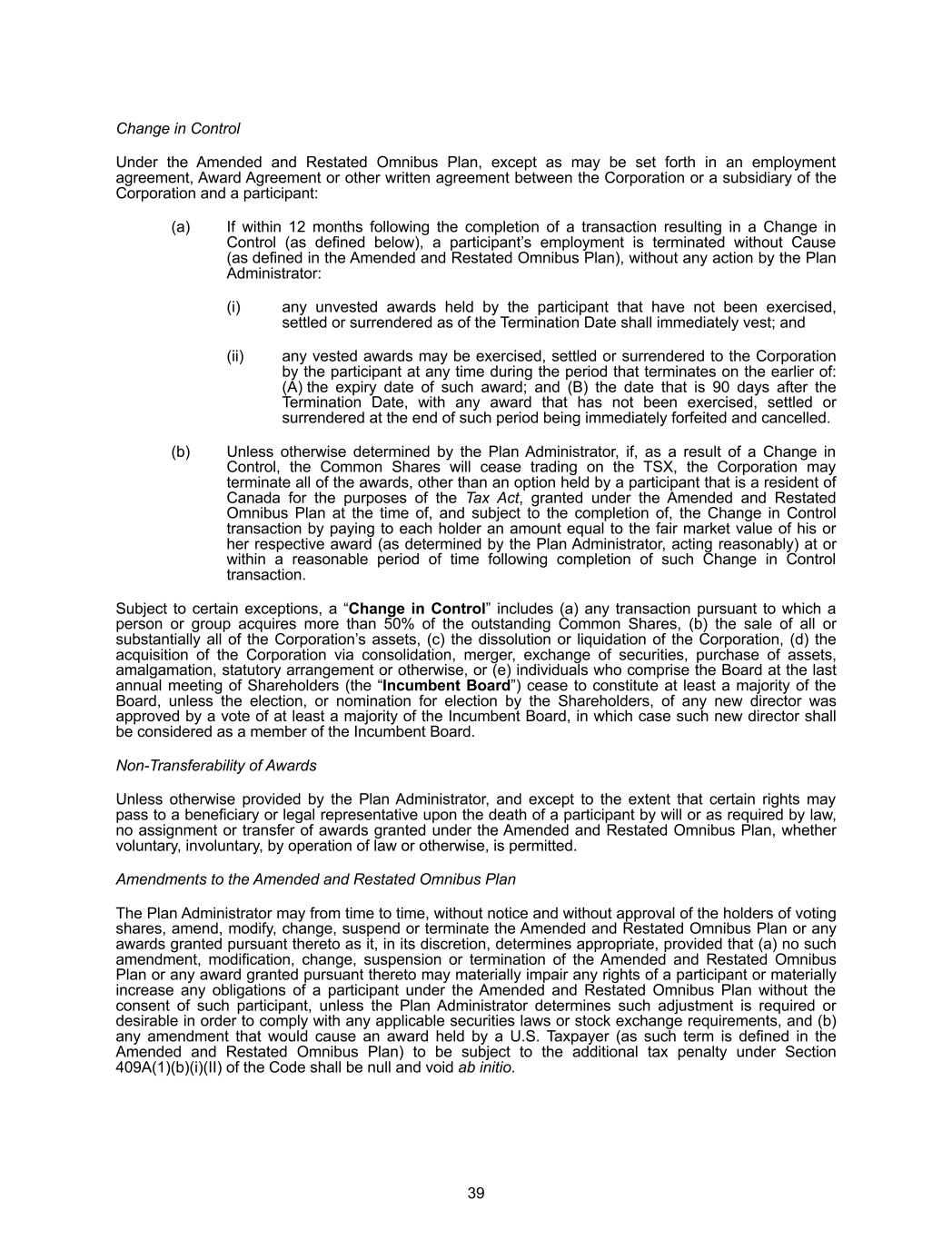 Change in Control

Under the Amended and Restated Omnibus Plan, except as may be set forth in an employment agreement, Award Agreement or other written agreement between the Corporation or a subsidiary of the Corporation and a participant:

(a) If within 12 months following the completion of a transaction resulting in a Change in Control (as defined below), a participant's employment is terminated without Cause (as defined in the Amended and Restated Omnibus Plan), without any action by the Plan Administrator:

(i) any unvested awards held by the participant that have not been exercised, settled or surrendered as of the Termination Date shall immediately vest; and

(ii) any vested awards may be exercised, settled or surrendered to the Corporation by the participant at any time during the period that terminates on the earlier of: (A) the expiry date of such award; and (B) the date that is 90 days after the Termination Date, with any award that has not been exercised, settled or surrendered at the end of such period being immediately forfeited and cancelled.

(b) Unless otherwise determined by the Plan Administrator, if, as a result of a Change in Control, the Common Shares will cease trading on the TSX, the Corporation may terminate all of the awards, other than an option held by a participant that is a resident of Canada for the purposes of the Tax Act, granted under the Amended and Restated Omnibus Plan at the time of, and subject to the completion of, the Change in Control transaction by paying to each holder an amount equal to the fair market value of his or her respective award (as determined by the Plan Administrator, acting reasonably) at or within a reasonable period of time following completion of such Change in Control transaction.

Subject to certain exceptions, a "Change in Control" includes (a) any transaction pursuant to which a person or group acquires more than 50% of the outstanding Common Shares, (b) the sale of all or substantially all of the Corporation's assets, (c) the dissolution or liquidation of the Corporation, (d) the acquisition of the Corporation via consolidation, merger, exchange of securities, purchase of assets, amalgamation, statutory arrangement or otherwise, or (e) individuals who comprise the Board at the last annual meeting of Shareholders (the "Incumbent Board") cease to constitute at least a majority of the Board, unless the election, or nomination for election by the Shareholders, of any new director was approved by a vote of at least a majority of the Incumbent Board, in which case such new director shall be considered as a member of the Incumbent Board.

Non-Transferability of Awards

Unless otherwise provided by the Plan Administrator, and except to the extent that certain rights may pass to a beneficiary or legal representative upon the death of a participant by will or as required by law, no assignment or transfer of awards granted under the Amended and Restated Omnibus Plan, whether voluntary, involuntary, by operation of law or otherwise, is permitted.

Amendments to the Amended and Restated Omnibus Plan

The Plan Administrator may from time to time, without notice and without approval of the holders of voting shares, amend, modify, change, suspend or terminate the Amended and Restated Omnibus Plan or any awards granted pursuant thereto as it, in its discretion, determines appropriate, provided that (a) no such amendment, modification, change, suspension or termination of the Amended and Restated Omnibus Plan or any award granted pursuant thereto may materially impair any rights of a participant or materially increase any obligations of a participant under the Amended and Restated Omnibus Plan without the consent of such participant, unless the Plan Administrator determines such adjustment is required or desirable in order to comply with any applicable securities laws or stock exchange requirements, and (b) any amendment that would cause an award held by a U.S. Taxpayer (as such term is defined in the Amended and Restated Omnibus Plan) to be subject to the additional tax penalty under Section 409A(1)(b)(i)(II) of the Code shall be null and void ab initio.

39